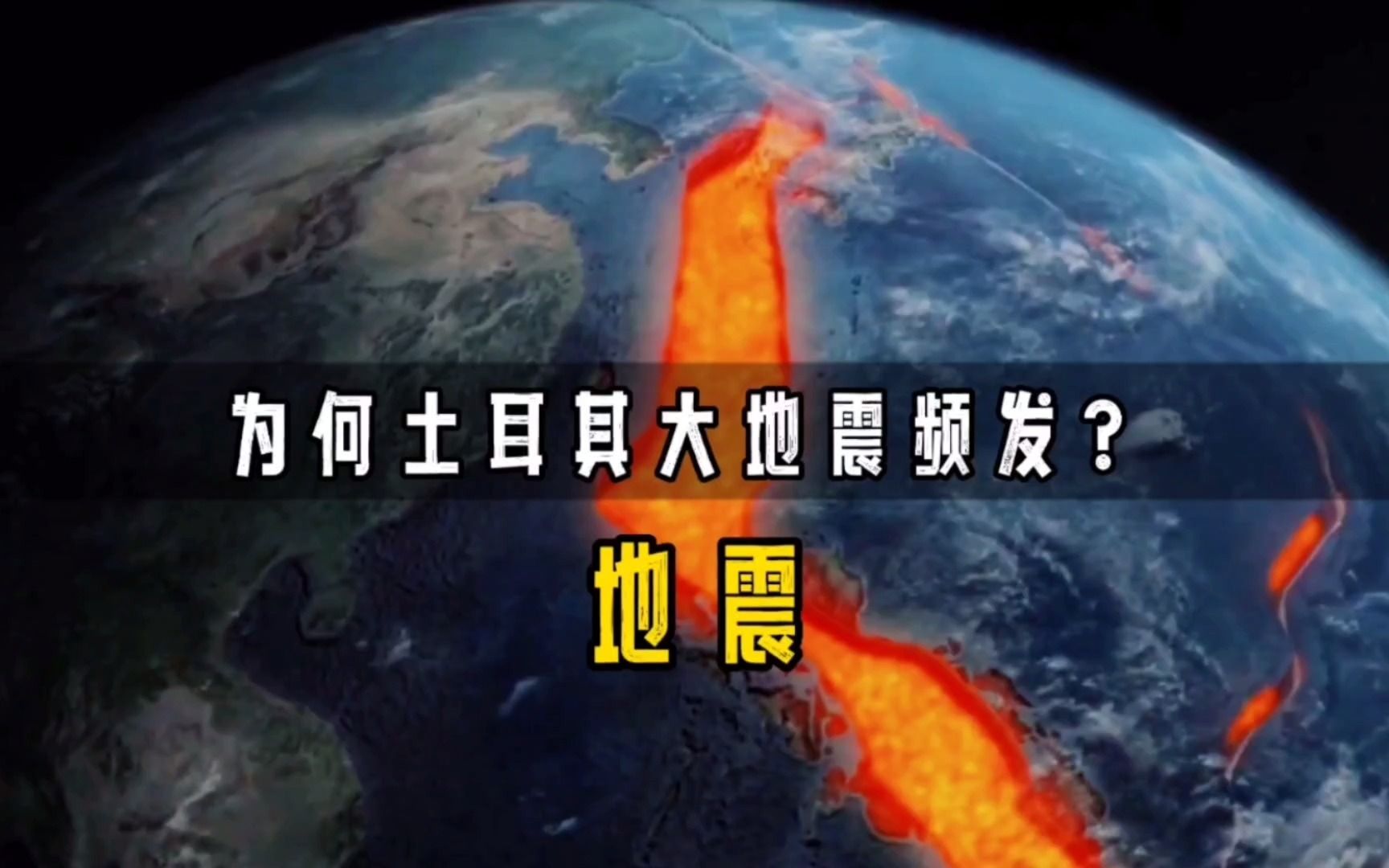 为何土耳其大地震频发？

地震